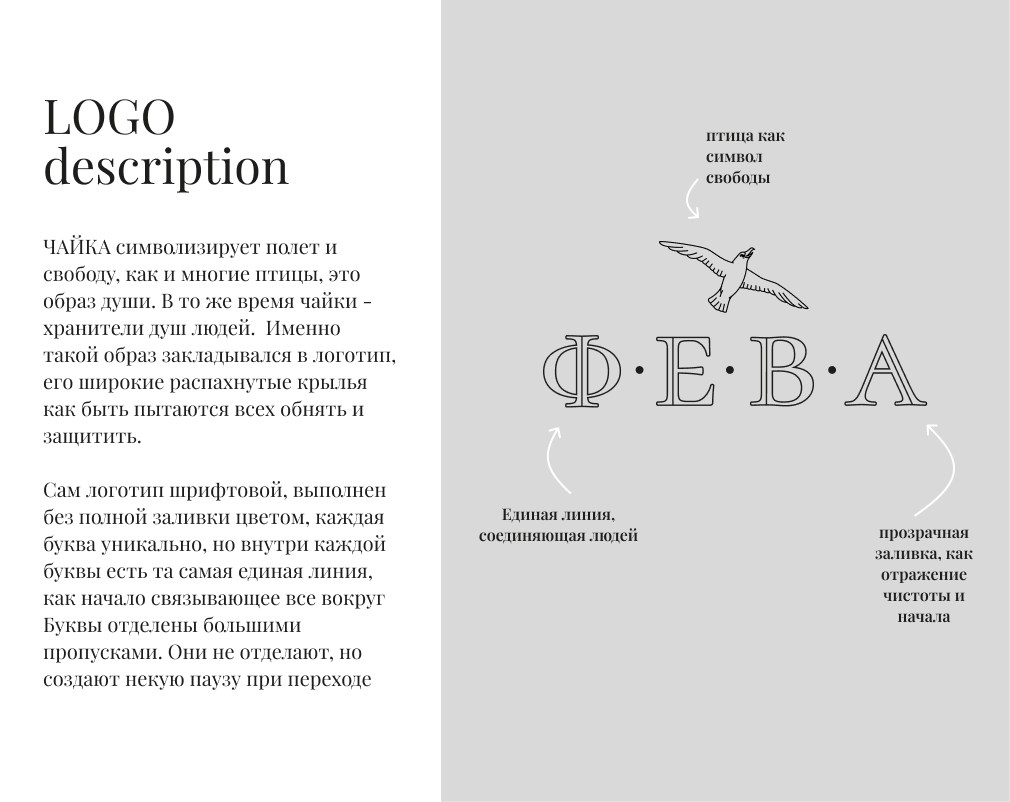 LOGO description

ЧАЙКА символизирует полет и свободу, как и многие птицы, это образ души. В то же время чайки - хранители душ людей. Именно такой образ закладывался в логотип, его широкие распахнутые крылья как быть пытаются всех обнять и защитить.

Сам логотип шрифтовой, выполнен без полной заливки цветом, каждая буква уникально, но внутри каждой буквы есть та самая единая линия, как начало связывающее все вокруг Буквы отделены большими пропусками. Они не отделают, но создают некую паузу при переходе

птица как символ свободы

Ф·Е·В·А

Единая линия, соединяющая людей

прозрачная заливка, как отражение чистоты и начала